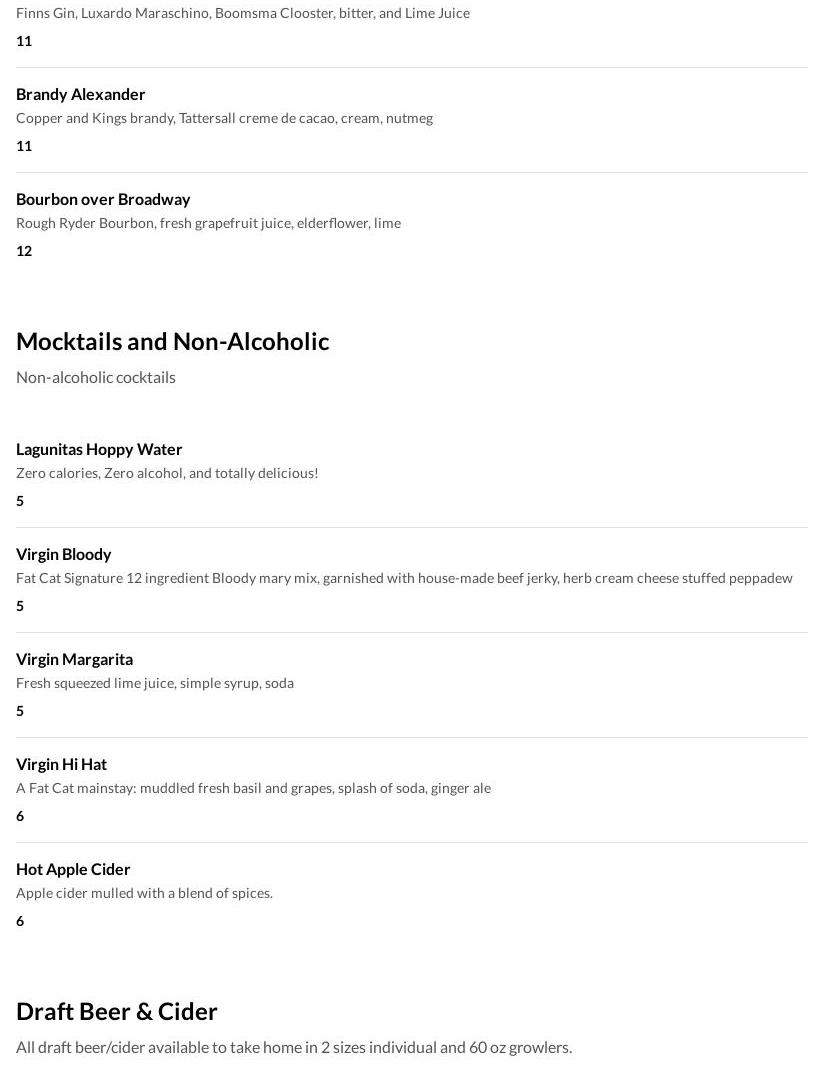 Finns Gin, Luxardo Maraschino, Boomsma Clooster, bitter, and Lime Juice
11

Brandy Alexander
Copper and Kings brandy, Tattersall creme de cacao, cream, nutmeg
11

Bourbon over Broadway
Rough Ryder Bourbon, fresh grapefruit juice, elderflower, lime
12

Mocktails and Non-Alcoholic

Non-alcoholic cocktails

Lagunitas Hoppy Water
Zero calories, Zero alcohol, and totally delicious!
5

Virgin Bloody
Fat Cat Signature 12 ingredient Bloody mary mix, garnished with house-made beef jerky, herb cream cheese stuffed peppadew
5

Virgin Margarita
Fresh squeezed lime juice, simple syrup, soda
5

Virgin Hi Hat
A Fat Cat mainstay: muddled fresh basil and grapes, splash of soda, ginger ale
6

Hot Apple Cider
Apple cider mulled with a blend of spices.
6

Draft Beer & Cider

All draft beer/cider available to take home in 2 sizes individual and 60 oz growlers.